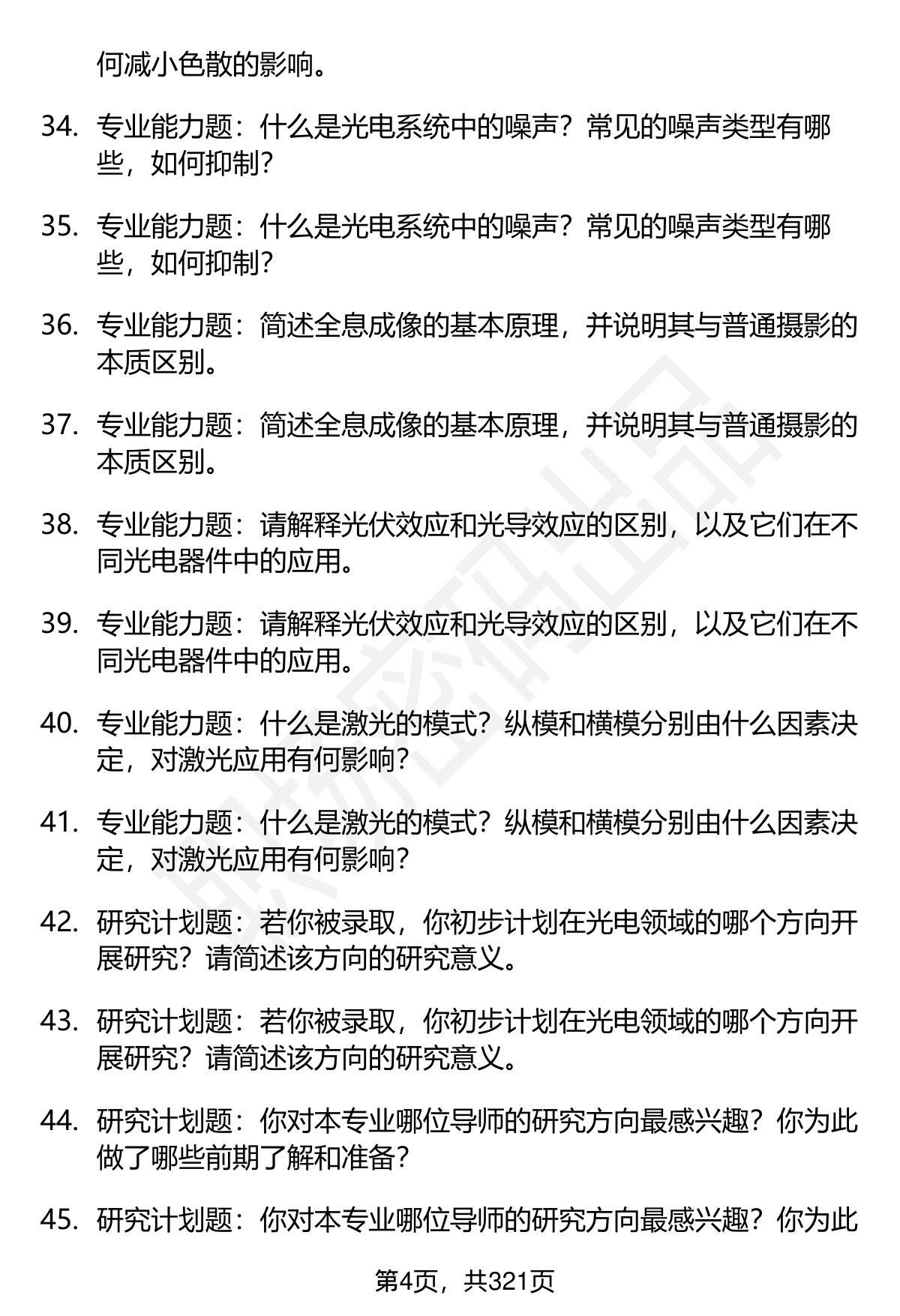 何减小色散的影响。

34. 专业能力题：什么是光电系统中的噪声？常见的噪声类型有哪些，如何抑制？

35. 专业能力题：什么是光电系统中的噪声？常见的噪声类型有哪些，如何抑制？

36. 专业能力题：简述全息成像的基本原理，并说明其与普通摄影的本质区别。

37. 专业能力题：简述全息成像的基本原理，并说明其与普通摄影的本质区别。

38. 专业能力题：请解释光伏效应和光导效应的区别，以及它们在不同光电器件中的应用。

39. 专业能力题：请解释光伏效应和光导效应的区别，以及它们在不同光电器件中的应用。

40. 专业能力题：什么是激光的模式？纵模和横模分别由什么因素决定，对激光应用有何影响？

41. 专业能力题：什么是激光的模式？纵模和横模分别由什么因素决定，对激光应用有何影响？

42. 研究计划题：若你被录取，你初步计划在光电领域的哪个方向开展研究？请简述该方向的研究意义。

43. 研究计划题：若你被录取，你初步计划在光电领域的哪个方向开展研究？请简述该方向的研究意义。

44. 研究计划题：你对本专业哪位导师的研究方向最感兴趣？你为此做了哪些前期了解和准备？

45. 研究计划题：你对本专业哪位导师的研究方向最感兴趣？你为此

第4页，共321页